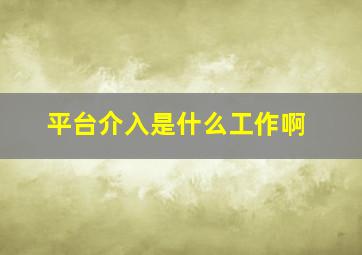 平台介入是什么工作啊